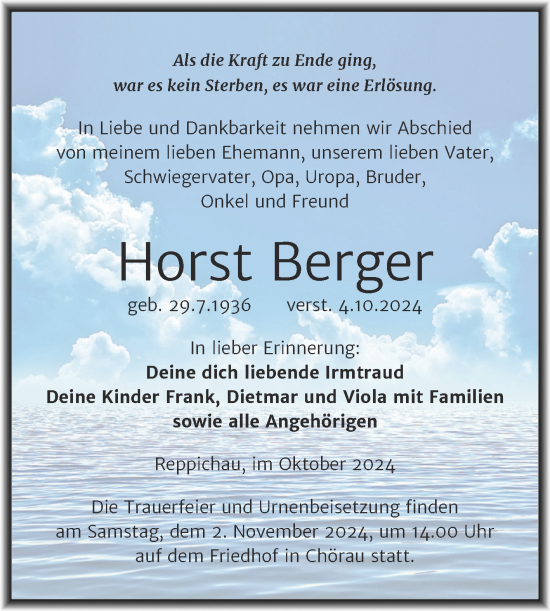 Als die Kraft zu Ende ging,
war es kein Sterben, es war eine Erlösung.

In Liebe und Dankbarkeit nehmen wir Abschied von meinem lieben Ehemann, unserem lieben Vater, Schwiegervater, Opa, Uropa, Bruder, Onkel und Freund

Horst Berger

geb. 29.7.1936 verst. 4.10.2024

In lieber Erinnerung:
Deine dich liebende Irmtraud
Deine Kinder Frank, Dietmar und Viola mit Familien
sowie alle Angehörigen

Reppichau, im Oktober 2024

Die Trauerfeier und Urnenbeisetzung finden am Samstag, dem 2. November 2024, um 14.00 Uhr auf dem Friedhof in Chörau statt.